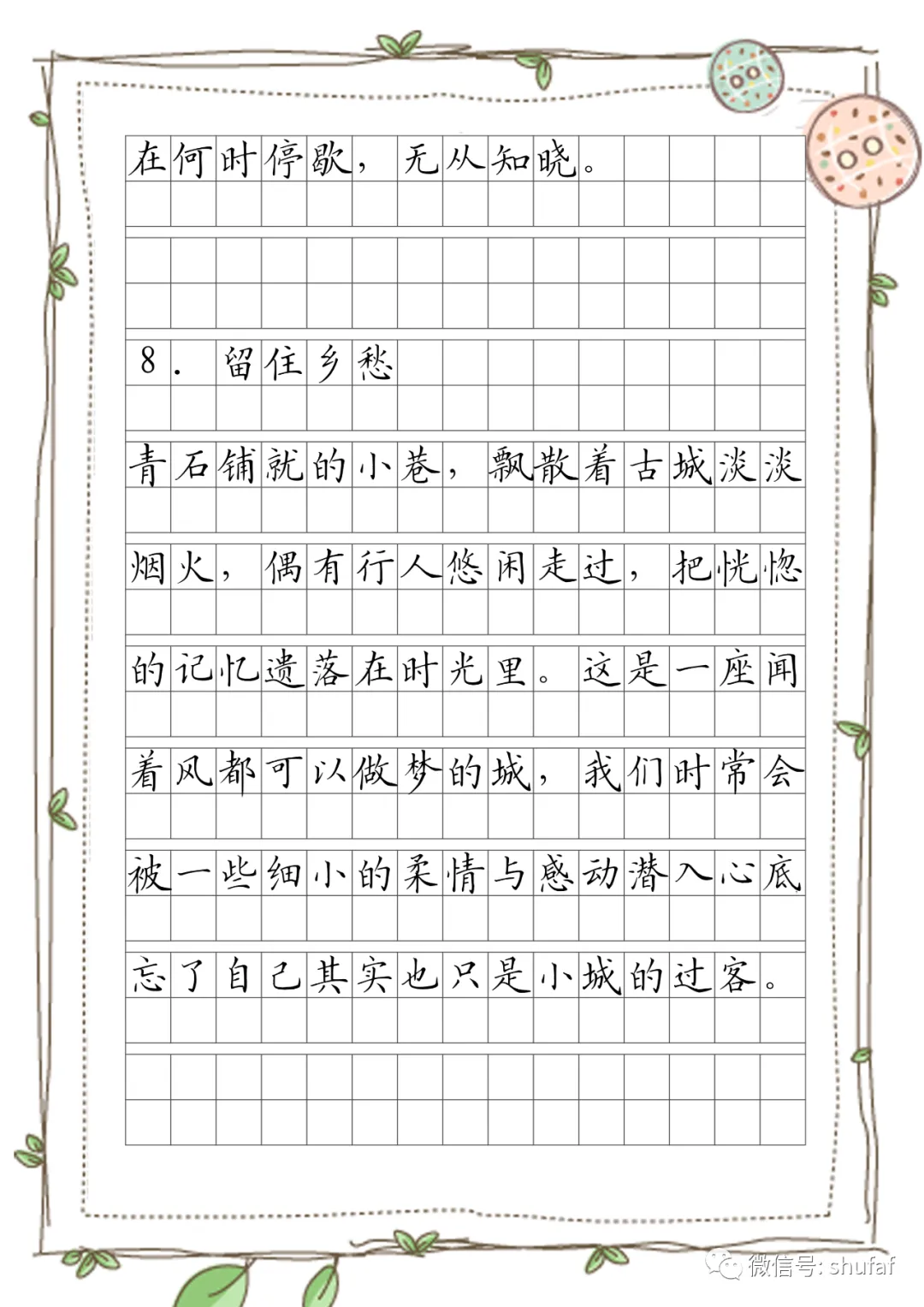 在何时停歇，无从知晓。

8. 留住乡愁

青石铺就的小巷，飘散着古城淡淡烟火，偶有行人悠闲走过，把恍惚的记忆遗落在时光里。这是一座闻着风都可以做梦的城，我们时常会被一些细小的柔情与感动潜入心底忘了自己其实也只是小城的过客。

微信号: shufaf